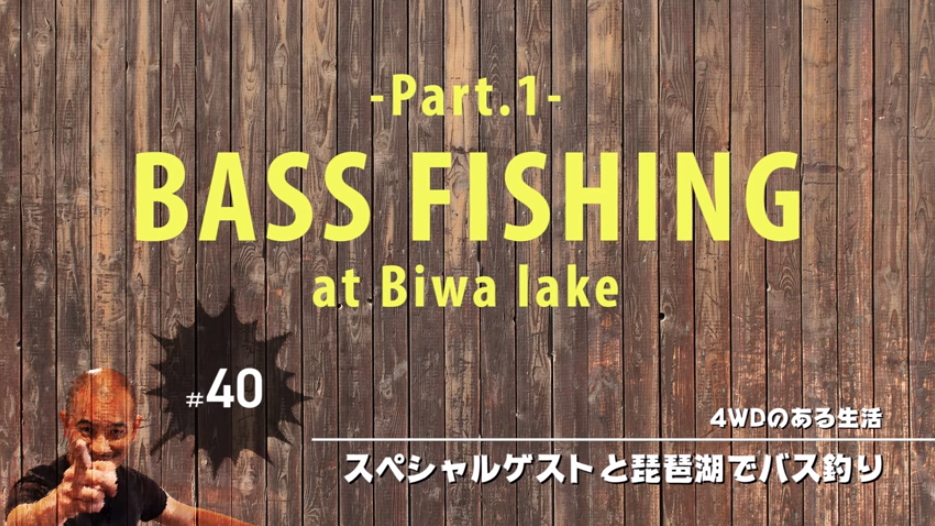 -Part.1-
BASS FISHING
at Biwa lake

#40

4WDのある生活

スペシャルゲストと琵琶湖でバス釣り